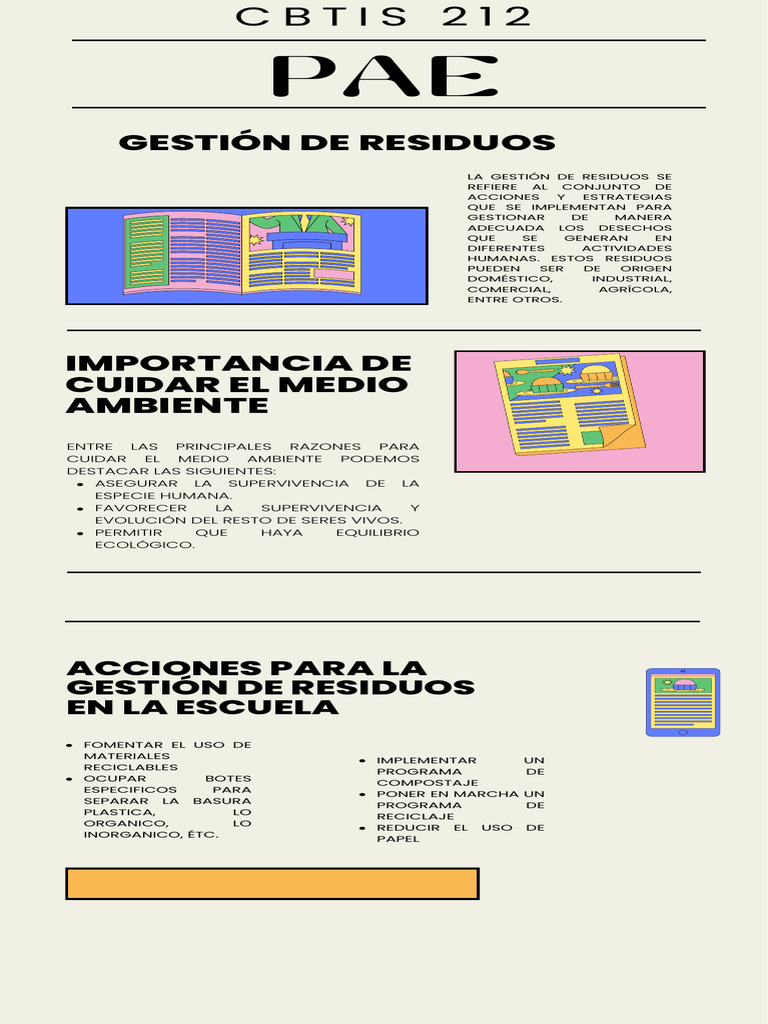 CBTIS 212

PAE

GESTIÓN DE RESIDUOS

LA GESTIÓN DE RESIDUOS SE REFIERE AL CONJUNTO DE ACCIONES Y ESTRATEGIAS QUE SE IMPLEMENTAN PARA GESTIONAR DE MANERA ADECUADA LOS DESECHOS QUE SE GENERAN EN DIFERENTES ACTIVIDADES HUMANAS. ESTOS RESIDUOS PUEDEN SER DE ORIGEN DOMÉSTICO, INDUSTRIAL, COMERCIAL, AGRÍCOLA, ENTRE OTROS.

IMPORTANCIA DE CUIDAR EL MEDIO AMBIENTE

ENTRE LAS PRINCIPALES RAZONES PARA CUIDAR EL MEDIO AMBIENTE PODEMOS DESTACAR LAS SIGUIENTES:
- ASEGURAR LA SUPERVIVENCIA DE LA ESPECIE HUMANA.
- FAVORECER LA SUPERVIVENCIA Y EVOLUCIÓN DEL RESTO DE SERES VIVOS.
- PERMITIR QUE HAYA EQUILIBRIO ECOLÓGICO.

ACCIONES PARA LA GESTIÓN DE RESIDUOS EN LA ESCUELA

- FOMENTAR EL USO DE MATERIALES RECICLABLES
- OCUPAR BOTES ESPECIFICOS PARA SEPARAR LA BASURA PLASTICA, LO ORGANICO, LO INORGANICO, ÉTC.

- IMPLEMENTAR UN PROGRAMA DE COMPOSTAJE
- PONER EN MARCHA UN PROGRAMA DE RECICLAJE
- REDUCIR EL USO DE PAPEL